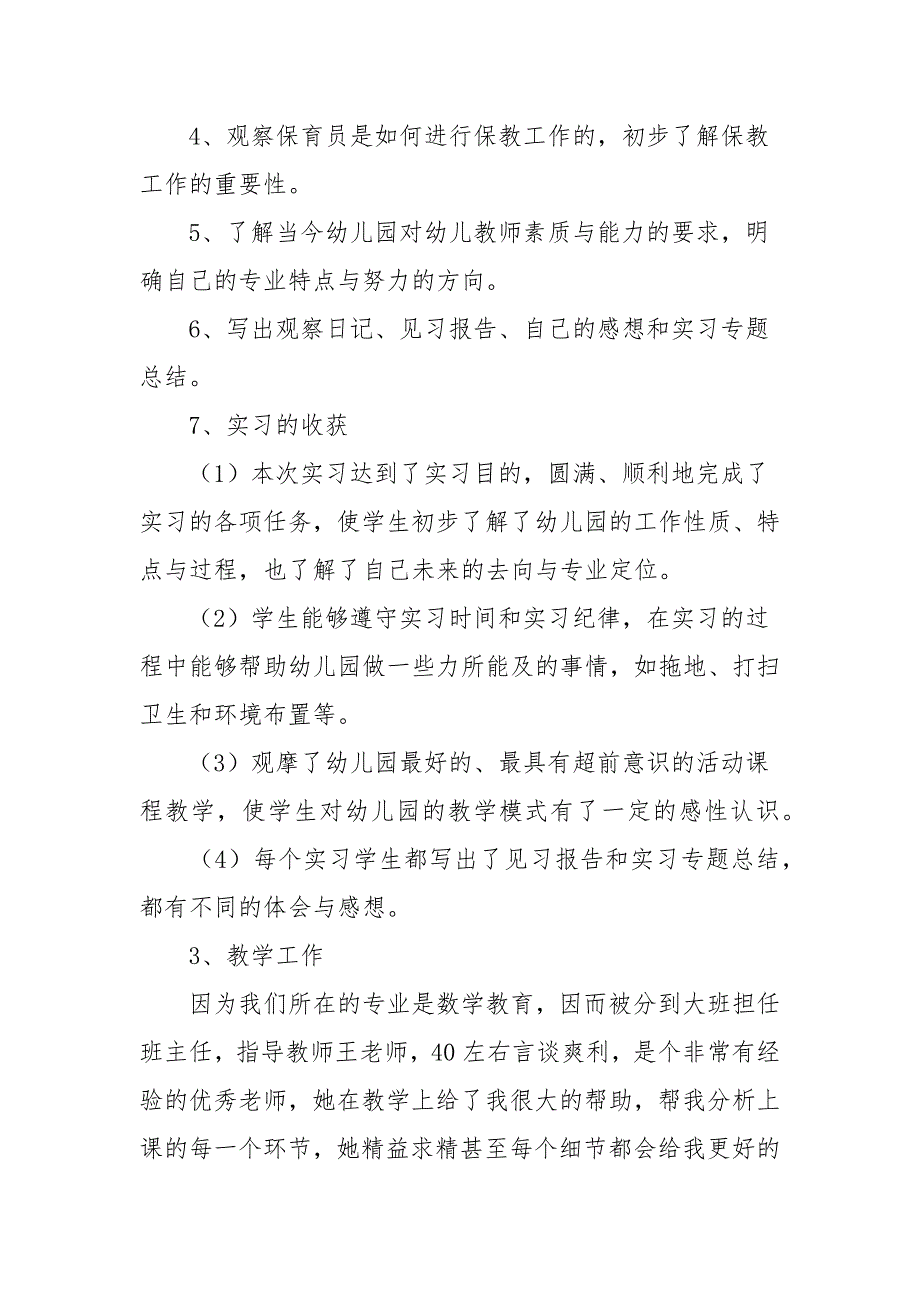 4、观察保育员是如何进行保教工作的，初步了解保教工作的重要性。

5、了解当今幼儿园对幼儿教师素质与能力的要求，明确自己的专业特点与努力的方向。

6、写出观察日记、见习报告、自己的感想和实习专题总结。

7、实习的收获

（1）本次实习达到了实习目的，圆满、顺利地完成了实习的各项任务，使学生初步了解了幼儿园的工作性质、特点与过程，也了解了自己未来的去向与专业定位。

（2）学生能够遵守实习时间和实习纪律，在实习的过程中能够帮助幼儿园做一些力所能及的事情，如拖地、打扫卫生和环境布置等。

（3）观摩了幼儿园最好的、最具有超前意识的活动课程教学，使学生对幼儿园的教学模式有了一定的感性认识。

（4）每个实习学生都写出了见习报告和实习专题总结，都有不同的体会与感想。

3、教学工作

因为我们所在的专业是数学教育，因而被分到大班担任班主任，指导教师王老师，40左右言谈爽利，是个非常有经验的优秀老师，她在教学上给了我很大的帮助，帮我分析上课的每一个环节，她精益求精甚至每个细节都会给我更好的